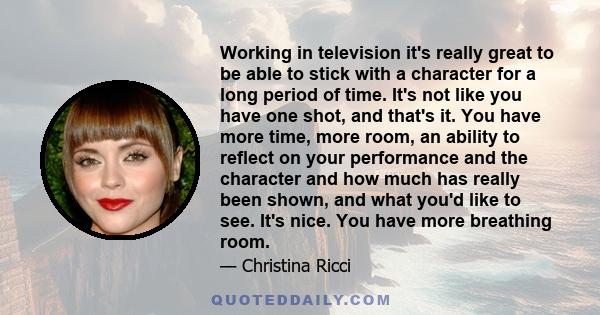 Working in television it's really great to be able to stick with a character for a long period of time. It's not like you have one shot, and that's it. You have more time, more room, an ability to reflect on your performance and the character and how much has really been shown, and what you'd like to see. It's nice. You have more breathing room.

— Christina Ricci

QUOTEDDAILY.COM